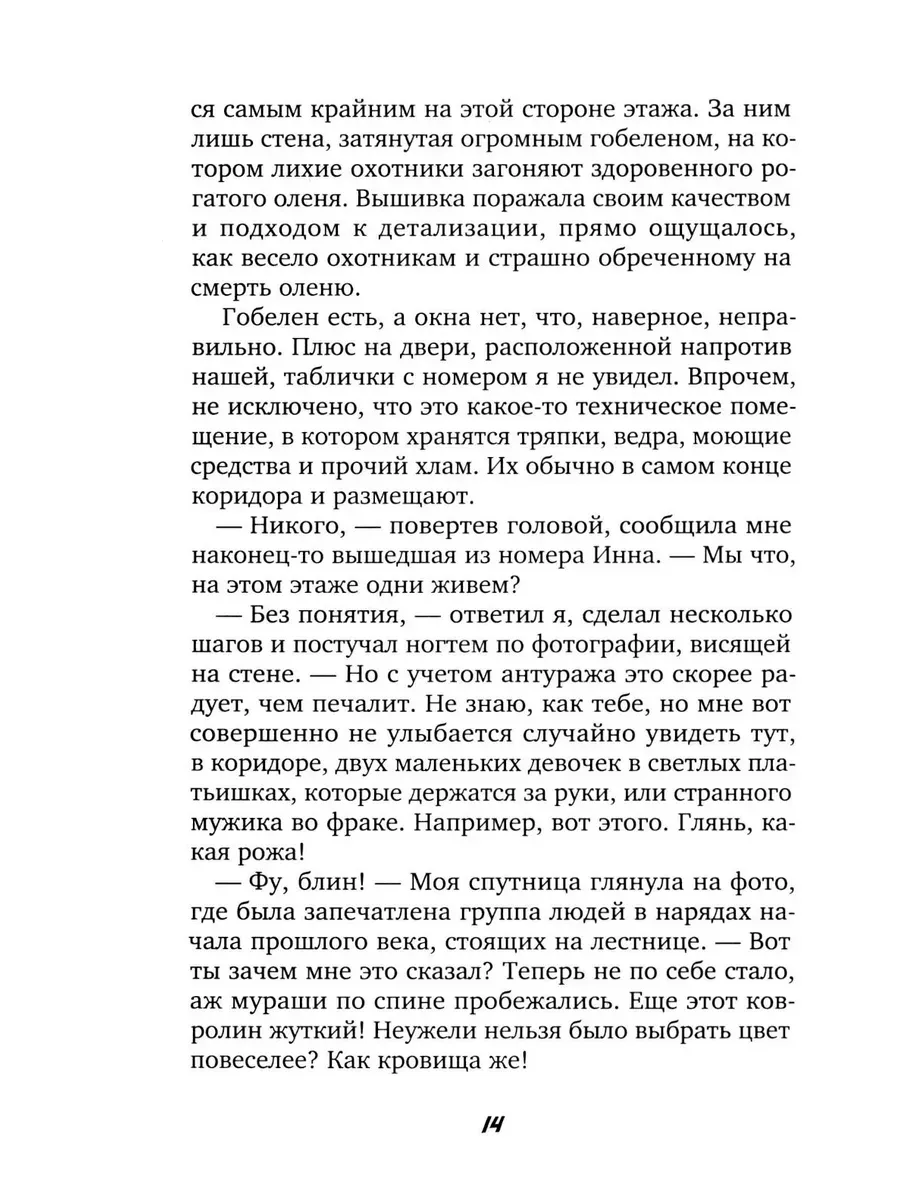 ся самым крайним на этой стороне этажа. За ним лишь стена, затянутая огромным гобеленом, на котором лихие охотники загоняют здоровенного рогатого оленя. Вышивка поражала своим качеством и подходом к детализации, прямо ощущалось, как весело охотникам и страшно обреченному на смерть оленю.

Гобелен есть, а окна нет, что, наверное, неправильно. Плюс на двери, расположенной напротив нашей, таблички с номером я не увидел. Впрочем, не исключено, что это какое-то техническое помещение, в котором хранятся тряпки, ведра, моющие средства и прочий хлам. Их обычно в самом конце коридора и размещают.

— Никого, — повертев головой, сообщила мне наконец-то вышедшая из номера Инна. — Мы что, на этом этаже одни живем?

— Без понятия, — ответил я, сделал несколько шагов и постучал ногтем по фотографии, висящей на стене. — Но с учетом антуража это скорее радует, чем печалит. Не знаю, как тебе, но мне вот совершенно не улыбается случайно увидеть тут, в коридоре, двух маленьких девочек в светлых платьишках, которые держатся за руки, или странного мужика во фраке. Например, вот этого. Глянь, какая рожа!

— Фу, блин! — Моя спутница глянула на фото, где была запечатлена группа людей в нарядах начала прошлого века, стоящих на лестнице. — Вот ты зачем мне это сказал? Теперь не по себе стало, аж мураши по спине пробежались. Еще этот ковролин жуткий! Неужели нельзя было выбрать цвет повеселее? Как кровища же!

14